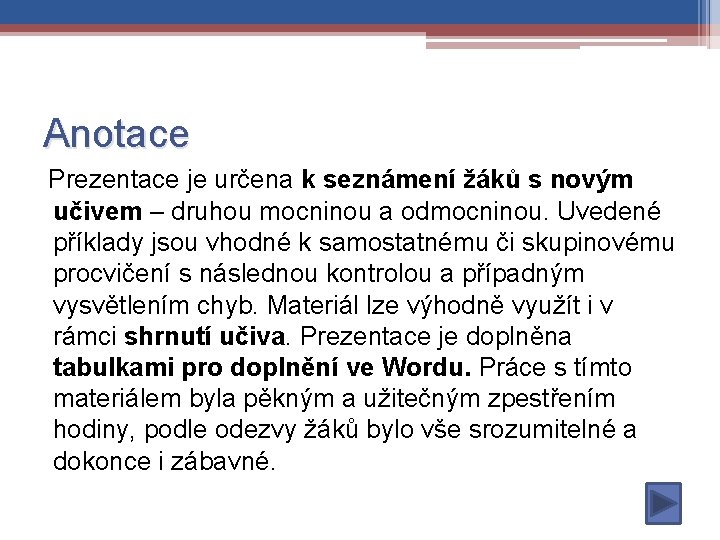 Anotace

Prezentace je určena k seznámení žáků s novým učivem – druhou mocninou a odmocninou. Uvedené příklady jsou vhodné k samostatnému či skupinovému procvičení s následnou kontrolou a případným vysvětlením chyb. Materiál lze výhodně využít i v rámci shrnutí učiva. Prezentace je doplněna tabulkami pro doplnění ve Wordu. Práce s tímto materiálem byla pěkným a užitečným zpestřením hodiny, podle odezvy žáků bylo vše srozumitelné a dokonce i zábavné.